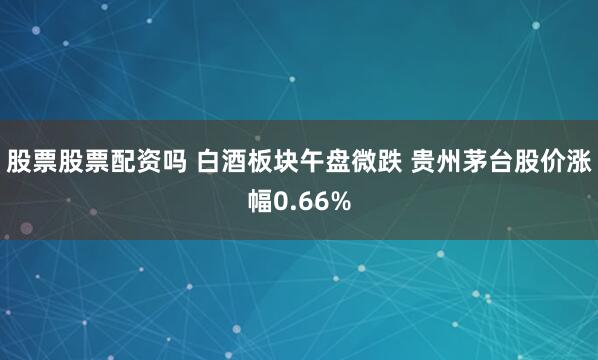 股票股票配资吗 白酒板块午盘微跌 贵州茅台股价涨幅0.66%